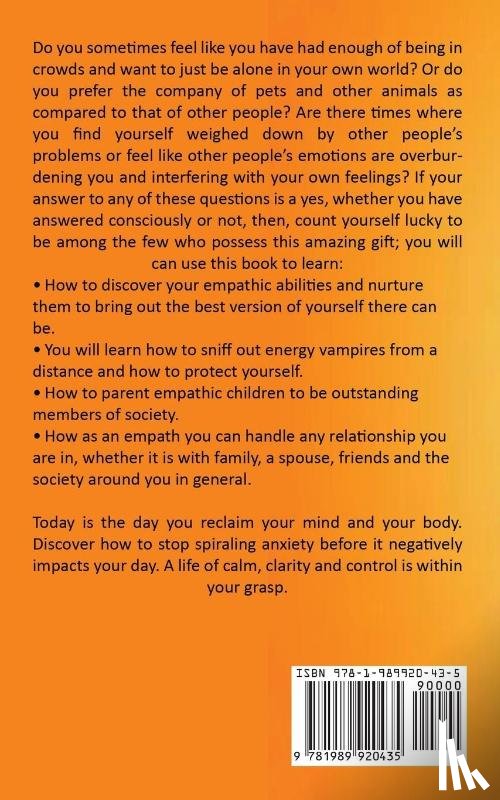 Do you sometimes feel like you have had enough of being in crowds and want to just be alone in your own world? Or do you prefer the company of pets and other animals as compared to that of other people? Are there times where you find yourself weighed down by other people's problems or feel like other people's emotions are overburdening you and interfering with your own feelings? If your answer to any of these questions is a yes, whether you have answered consciously or not, then, count yourself lucky to be among the few who possess this amazing gift; you will can use this book to learn:

• How to discover your empathic abilities and nurture them to bring out the best version of yourself there can be.

• You will learn how to sniff out energy vampires from a distance and how to protect yourself.

• How to parent empathic children to be outstanding members of society.

• How as an empath you can handle any relationship you are in, whether it is with family, a spouse, friends and the society around you in general.

Today is the day you reclaim your mind and your body. Discover how to stop spiraling anxiety before it negatively impacts your day. A life of calm, clarity and control is within your grasp.

ISBN 978-1-989920-43-5

90000

9 781989 920435